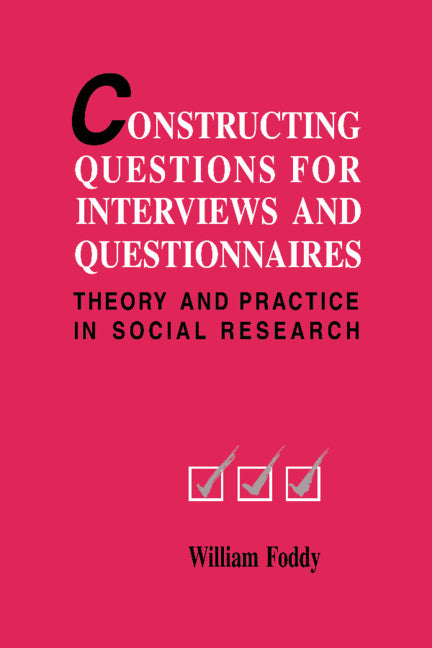 CONSTRUCTING QUESTIONS FOR INTERVIEWS AND QUESTIONNAIRES

THEORY AND PRACTICE IN SOCIAL RESEARCH

William Foddy